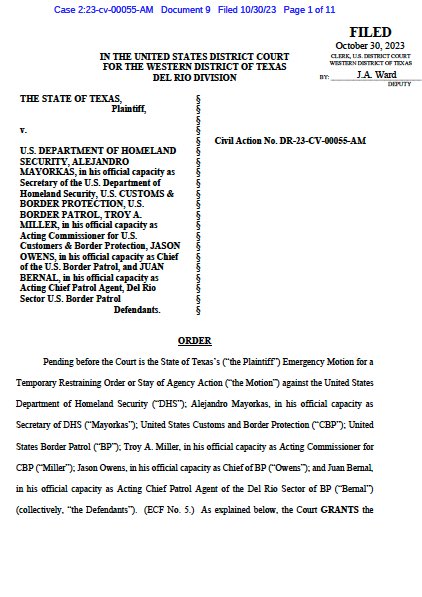 Case 2:23-cv-00055-AM Document 9 Filed 10/30/23 Page 1 of 11

FILED
October 30, 2023
CLERK, U.S. DISTRICT COURT
WESTERN DISTRICT OF TEXAS
BY: J.A. Ward
DEPUTY

IN THE UNITED STATES DISTRICT COURT
FOR THE WESTERN DISTRICT OF TEXAS
DEL RIO DIVISION

THE STATE OF TEXAS, Plaintiff,

v.

U.S. DEPARTMENT OF HOMELAND SECURITY, ALEJANDRO MAYORKAS, in his official capacity as Secretary of the U.S. Department of Homeland Security, U.S. CUSTOMS & BORDER PROTECTION, U.S. BORDER PATROL, TROY A. MILLER, in his official capacity as Acting Commissioner for U.S. Customers & Border Protection, JASON OWENS, in his official capacity as Chief of the U.S. Border Patrol, and JUAN BERNAL, in his official capacity as Acting Chief Patrol Agent, Del Rio Sector U.S. Border Patrol
Defendants.

§
§
§
§
§
§
§
§
§
§
§
§
§
§
§
§
§
§
§
§
§

Civil Action No. DR-23-CV-00055-AM

ORDER

Pending before the Court is the State of Texas's ("the Plaintiff") Emergency Motion for a Temporary Restraining Order or Stay of Agency Action ("the Motion") against the United States Department of Homeland Security ("DHS"); Alejandro Mayorkas, in his official capacity as Secretary of DHS ("Mayorkas"); United States Customs and Border Protection ("CBP"); United States Border Patrol ("BP"); Troy A. Miller, in his official capacity as Acting Commissioner for CBP ("Miller"); Jason Owens, in his official capacity as Chief of BP ("Owens"); and Juan Bernal, in his official capacity as Acting Chief Patrol Agent of the Del Rio Sector of BP ("Bernal") (collectively, "the Defendants"). (ECF No. 5.) As explained below, the Court GRANTS the